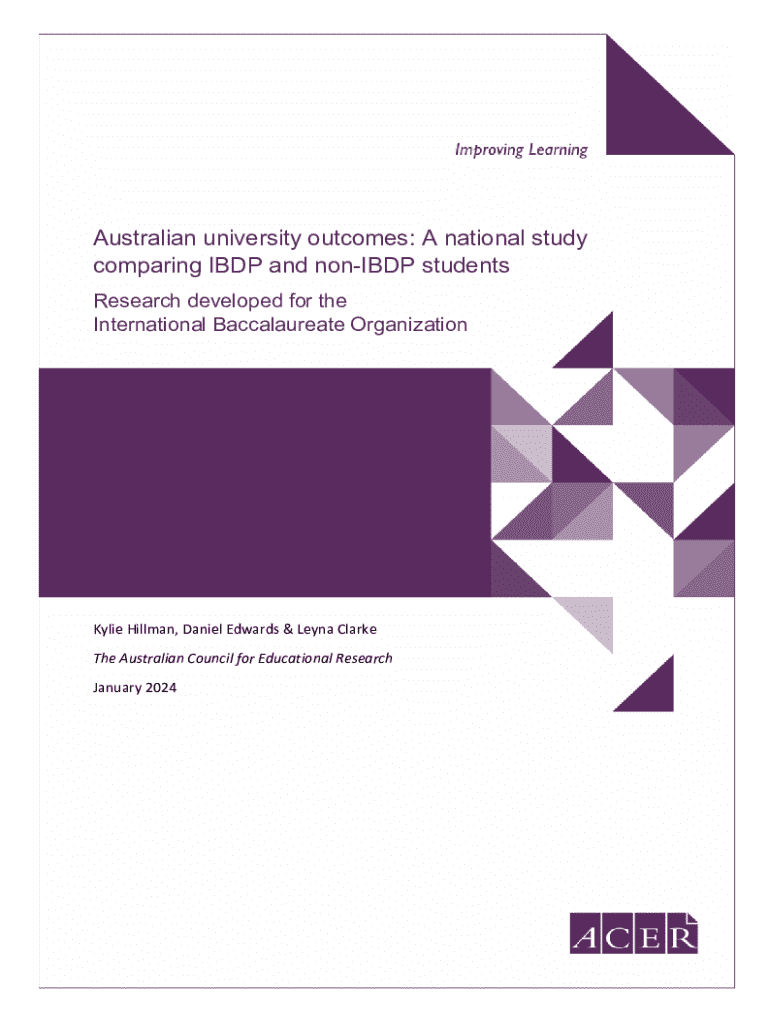 Improving Learning

Australian university outcomes: A national study comparing IBDP and non-IBDP students

Research developed for the International Baccalaureate Organization

Kylie Hillman, Daniel Edwards & Leyna Clarke

The Australian Council for Educational Research

January 2024

ACER